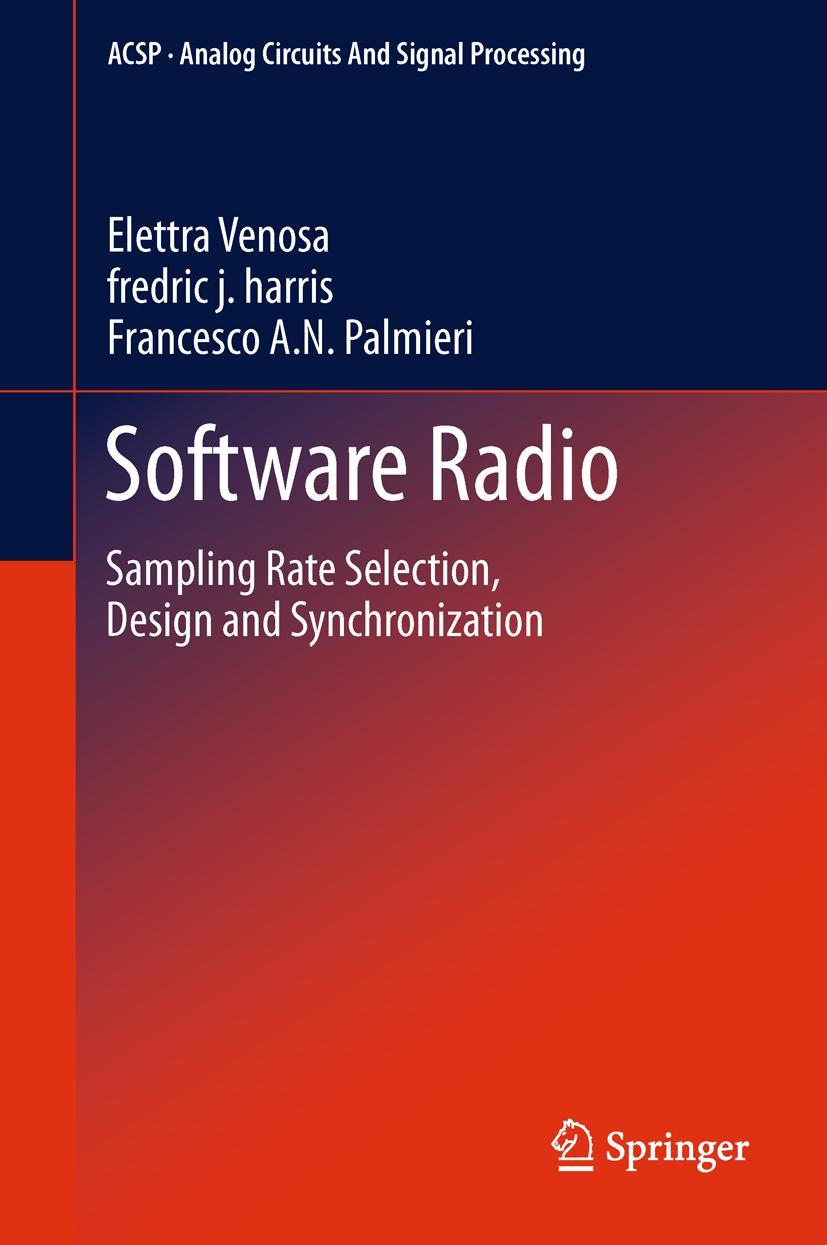 ACSP · Analog Circuits And Signal Processing

Elettra Venosa
fredric j. harris
Francesco A.N. Palmieri

Software Radio

Sampling Rate Selection, Design and Synchronization

Springer